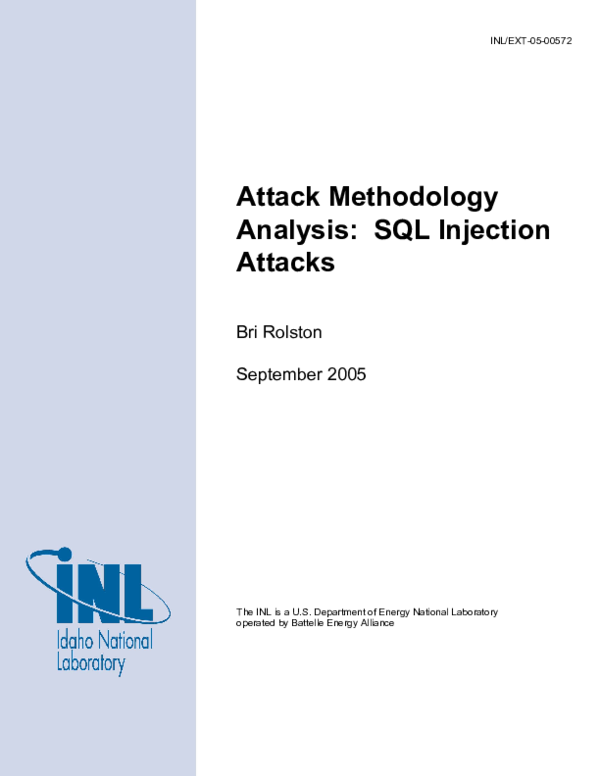 INL/EXT-05-00572

Attack Methodology Analysis: SQL Injection Attacks

Bri Rolston

September 2005

INL

Idaho National Laboratory

The INL is a U.S. Department of Energy National Laboratory operated by Battelle Energy Alliance